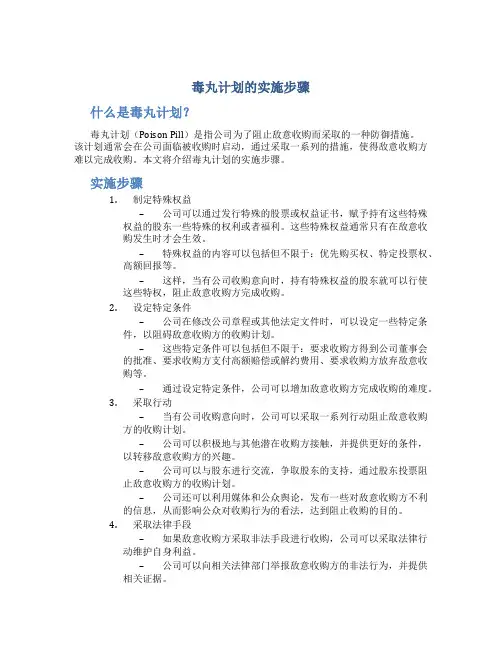 毒丸计划的实施步骤

什么是毒丸计划?

毒丸计划（Poison Pill）是指公司为了阻止敌意收购而采取的一种防御措施。该计划通常会在公司面临被收购时启动，通过采取一系列的措施，使得敌意收购方难以完成收购。本文将介绍毒丸计划的实施步骤。

实施步骤

1. 制定特殊权益
– 公司可以通过发行特殊的股票或权益证书，赋予持有这些特殊权益的股东一些特殊的权利或者福利。这些特殊权益通常只有在敌意收购发生时才会生效。
– 特殊权益的内容可以包括但不限于：优先购买权、特定投票权、高额回报等。
– 这样，当有公司收购意向时，持有特殊权益的股东就可以行使这些特权，阻止敌意收购方完成收购。

2. 设定特定条件
– 公司在修改公司章程或其他法定文件时，可以设定一些特定条件，以阻碍敌意收购方的收购计划。
– 这些特定条件可以包括但不限于：要求收购方得到公司董事会的批准、要求收购方支付高额赔偿或解约费用、要求收购方放弃敌意收购等。
– 通过设定特定条件，公司可以增加敌意收购方完成收购的难度。

3. 采取行动
– 当有公司收购意向时，公司可以采取一系列行动阻止敌意收购方的收购计划。
– 公司可以积极地与其他潜在收购方接触，并提供更好的条件，以转移敌意收购方的兴趣。
– 公司可以与股东进行交流，争取股东的支持，通过股东投票阻止敌意收购方的收购计划。
– 公司还可以利用媒体和公众舆论，发布一些对敌意收购方不利的信息，从而影响公众对收购行为的看法，达到阻止收购的目的。

4. 采取法律手段
– 如果敌意收购方采取非法手段进行收购，公司可以采取法律行动维护自身利益。
– 公司可以向相关法律部门举报敌意收购方的非法行为，并提供相关证据。